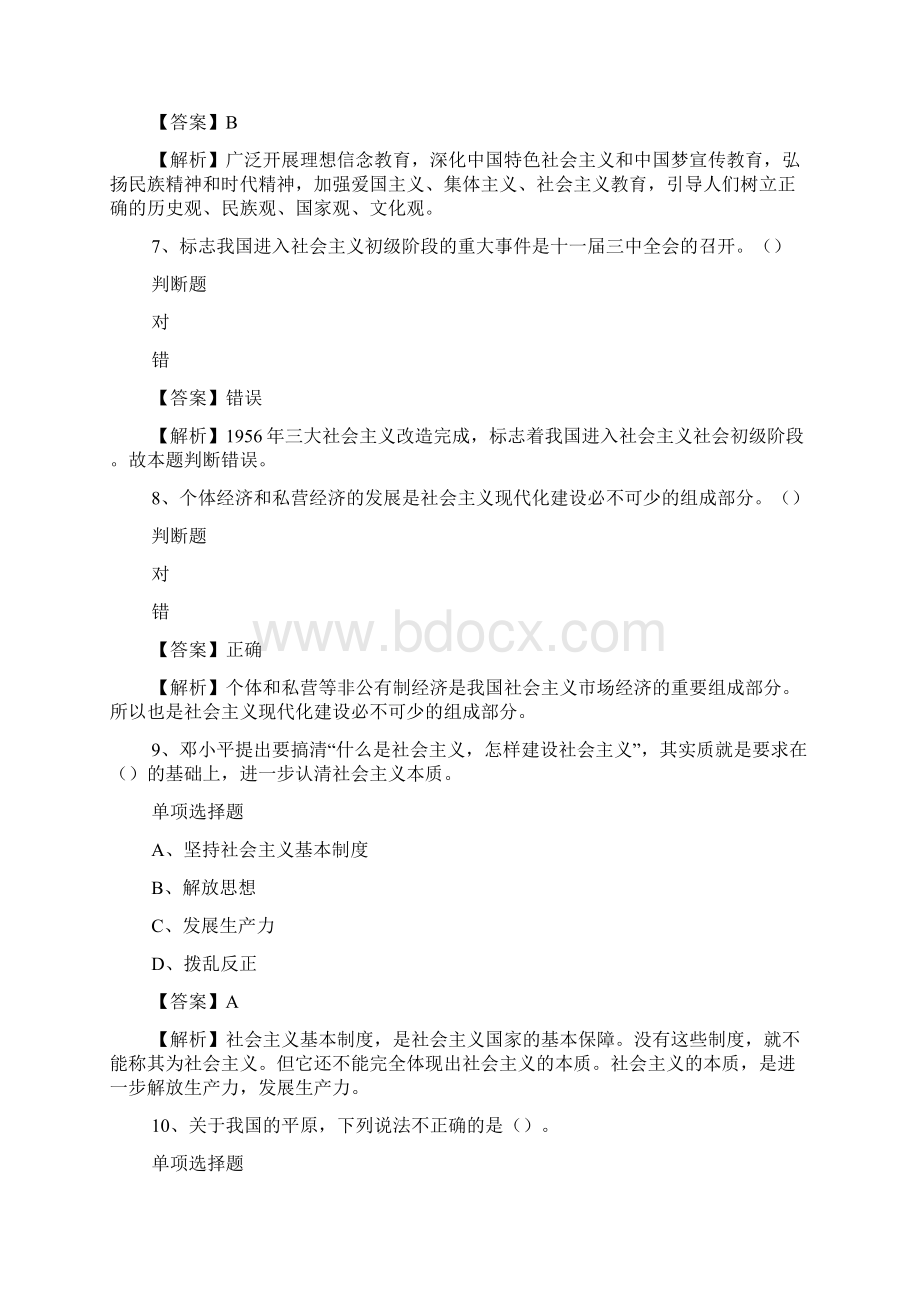 【答案】B

【解析】广泛开展理想信念教育，深化中国特色社会主义和中国梦宣传教育，弘扬民族精神和时代精神，加强爱国主义、集体主义、社会主义教育，引导人们树立正确的历史观、民族观、国家观、文化观。

7、标志我国进入社会主义初级阶段的重大事件是十一届三中全会的召开。（）

判断题

对

错

【答案】错误

【解析】1956年三大社会主义改造完成，标志着我国进入社会主义社会初级阶段。故本题判断错误。

8、个体经济和私营经济的发展是社会主义现代化建设必不可少的组成部分。（）

判断题

对

错

www.bdocx.com

【答案】正确

【解析】个体和私营等非公有制经济是我国社会主义市场经济的重要组成部分。所以也是社会主义现代化建设必不可少的组成部分。

9、邓小平提出要搞清“什么是社会主义，怎样建设社会主义”，其实质就是要求在（）的基础上，进一步认清社会主义本质。

单项选择题

A、坚持社会主义基本制度

B、解放思想

C、发展生产力

D、拨乱反正

【答案】A

【解析】社会主义基本制度，是社会主义国家的基本保障。没有这些制度，就不能称其为社会主义。但它还不能完全体现出社会主义的本质。社会主义的本质，是进一步解放生产力，发展生产力。

10、关于我国的平原，下列说法不正确的是（）。

单项选择题